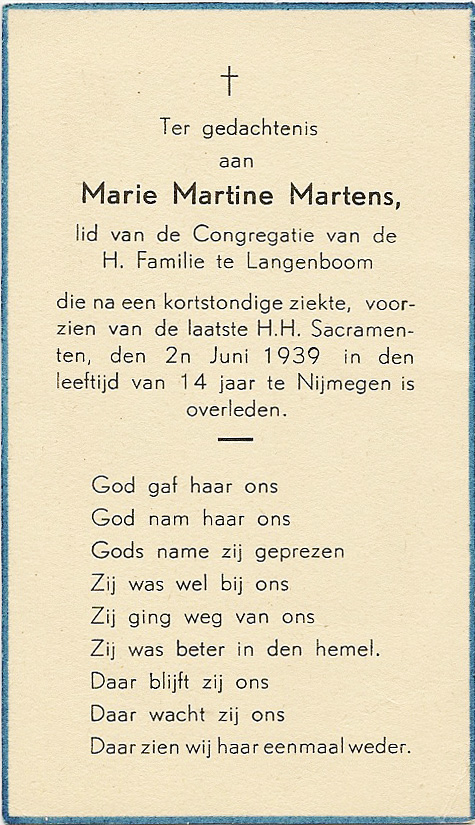 †

Ter gedachtenis
aan
Marie Martine Martens,
lid van de Congregatie van de H. Familie te Langenboom

die na een kortstondige ziekte, voorzien van de laatste H.H. Sacramenten, den 2n Juni 1939 in den leeftijd van 14 jaar te Nijmegen is overleden.

God gaf haar ons
God nam haar ons
Gods name zij geprezen
Zij was wel bij ons
Zij ging weg van ons
Zij was beter in den hemel.
Daar blijft zij ons
Daar wacht zij ons
Daar zien wij haar eenmaal weder.